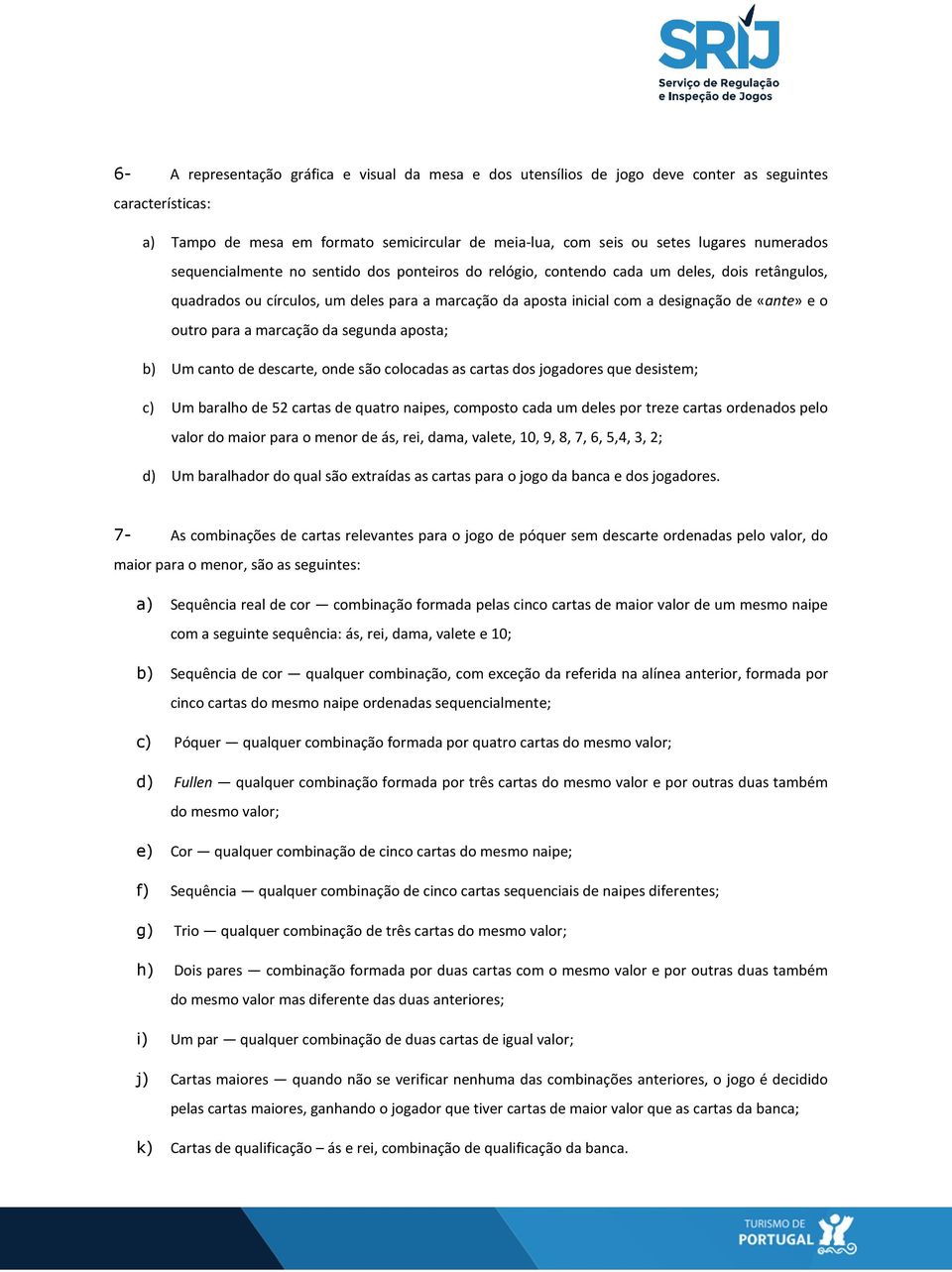 SRIJ
Serviço de Regulação e Inspeção de Jogos

6- A representação gráfica e visual da mesa e dos utensílios de jogo deve conter as seguintes características:

a) Tampo de mesa em formato semicircular de meia-lua, com seis ou setes lugares numerados sequencialmente no sentido dos ponteiros do relógio, contendo cada um deles, dois retângulos, quadrados ou círculos, um deles para a marcação da aposta inicial com a designação de «ante» e o outro para a marcação da segunda aposta;

b) Um canto de descarte, onde são colocadas as cartas dos jogadores que desistem;

c) Um baralho de 52 cartas de quatro naipes, composto cada um deles por treze cartas ordenados pelo valor do maior para o menor de ás, rei, dama, valete, 10, 9, 8, 7, 6, 5,4, 3, 2;

d) Um baralhador do qual são extraídas as cartas para o jogo da banca e dos jogadores.

7- As combinações de cartas relevantes para o jogo de póquer sem descarte ordenadas pelo valor, do maior para o menor, são as seguintes:

a) Sequência real de cor — combinação formada pelas cinco cartas de maior valor de um mesmo naipe com a seguinte sequência: ás, rei, dama, valete e 10;

b) Sequência de cor — qualquer combinação, com exceção da referida na alínea anterior, formada por cinco cartas do mesmo naipe ordenadas sequencialmente;

c) Póquer — qualquer combinação formada por quatro cartas do mesmo valor;

d) Fullen — qualquer combinação formada por três cartas do mesmo valor e por outras duas também do mesmo valor;

e) Cor — qualquer combinação de cinco cartas do mesmo naipe;

f) Sequência — qualquer combinação de cinco cartas sequenciais de naipes diferentes;

g) Trio — qualquer combinação de três cartas do mesmo valor;

h) Dois pares — combinação formada por duas cartas com o mesmo valor e por outras duas também do mesmo valor mas diferente das duas anteriores;

i) Um par — qualquer combinação de duas cartas de igual valor;

j) Cartas maiores — quando não se verificar nenhuma das combinações anteriores, o jogo é decidido pelas cartas maiores, ganhando o jogador que tiver cartas de maior valor que as cartas da banca;

k) Cartas de qualificação – ás e rei, combinação de qualificação da banca.

TURISMO DE PORTUGAL